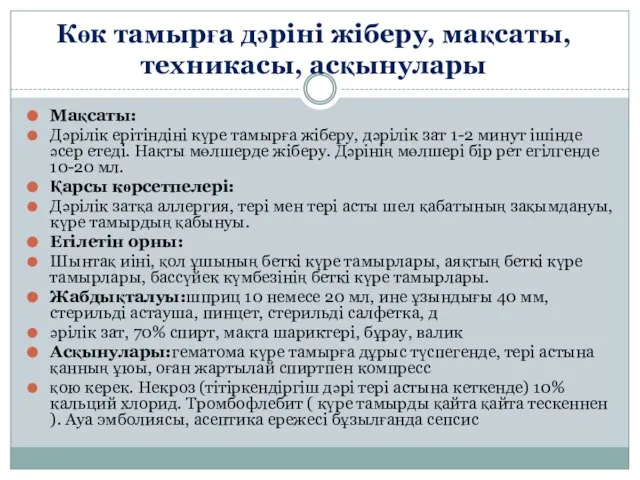 Көк тамырға дәріні жіберу, мақсаты, техникасы, асқынулары

Мақсаты:

Дәрілік ерітіндіні күре тамырға жіберу, дәрілік зат 1-2 минут ішінде әсер етеді. Нақты мөлшерде жіберу. Дәрінің мөлшері бір рет егілгенде 10-20 мл.

Қарсы көрсетпелері:

Дәрілік затқа аллергия, тері мен тері асты шел қабатының зақымдануы, күре тамырдың қабынуы.

Егілетін орны:

Шынтақ иіні, қол ұшының беткі күре тамырлары, аяқтың беткі күре тамырлары, бассүйек күмбезінің беткі күре тамырлары.

Жабдықталуы:шприц 10 немесе 20 мл, ине ұзындығы 40 мм, стерильді астауша, пинцет, стерильді салфетка, д

әрілік зат, 70% спирт, мақта шариктері, бұрау, валик

Асқынулары:гематома күре тамырға дұрыс түспегенде, тері астына қанның ұюы, оған жартылай спиртпен компресс

қою керек. Некроз (тітіркендіргіш дәрі тері астына кеткенде) 10% кальций хлорид. Тромбофлебит ( күре тамырды қайта қайта тескеннен ). Ауа эмболиясы, асептика ережесі бұзылғанда сепсис